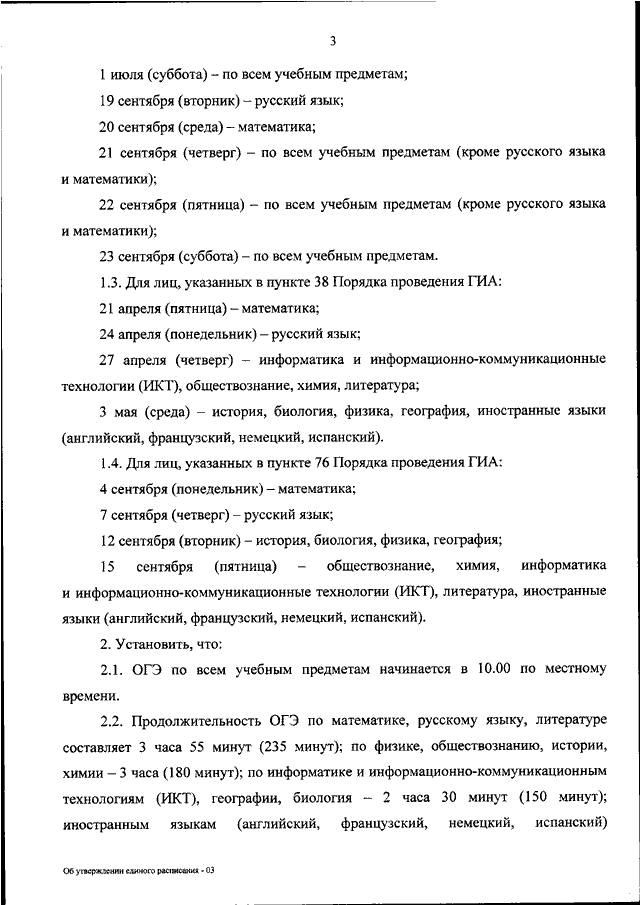 3

1 июля (суббота) – по всем учебным предметам;

19 сентября (вторник) – русский язык;

20 сентября (среда) – математика;

21 сентября (четверг) – по всем учебным предметам (кроме русского языка и математики);

22 сентября (пятница) – по всем учебным предметам (кроме русского языка и математики);

23 сентября (суббота) – по всем учебным предметам.

1.3. Для лиц, указанных в пункте 38 Порядка проведения ГИА:

21 апреля (пятница) – математика;

24 апреля (понедельник) – русский язык;

27 апреля (четверг) – информатика и информационно-коммуникационные технологии (ИКТ), обществознание, химия, литература;

3 мая (среда) – история, биология, физика, география, иностранные языки (английский, французский, немецкий, испанский).

1.4. Для лиц, указанных в пункте 76 Порядка проведения ГИА:

4 сентября (понедельник) – математика;

7 сентября (четверг) – русский язык;

12 сентября (вторник) – история, биология, физика, география;

15 сентября (пятница) – обществознание, химия, информатика и информационно-коммуникационные технологии (ИКТ), литература, иностранные языки (английский, французский, немецкий, испанский).

2. Установить, что:

2.1. ОГЭ по всем учебным предметам начинается в 10.00 по местному времени.

2.2. Продолжительность ОГЭ по математике, русскому языку, литературе составляет 3 часа 55 минут (235 минут); по физике, обществознанию, истории, химии – 3 часа (180 минут); по информатике и информационно-коммуникационным технологиям (ИКТ), географии, биология – 2 часа 30 минут (150 минут); иностранным языкам (английский, французский, немецкий, испанский)

Об утверждении единого расписания - 03